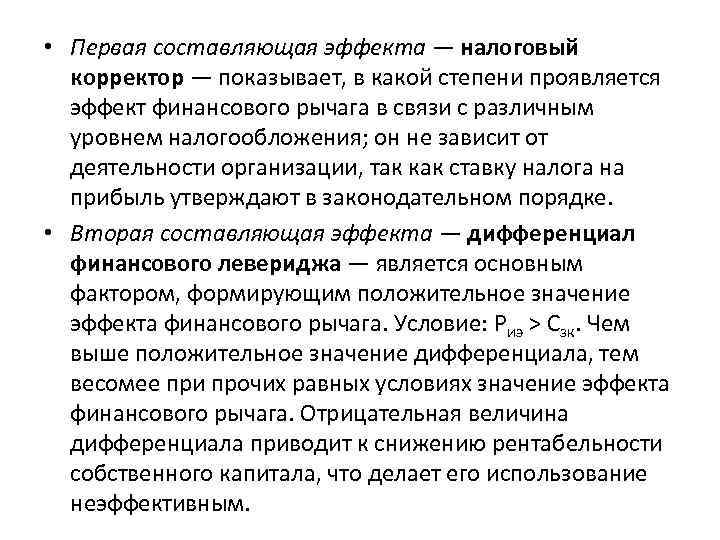 • Первая составляющая эффекта — налоговый корректор — показывает, в какой степени проявляется эффект финансового рычага в связи с различным уровнем налогообложения; он не зависит от деятельности организации, так как ставку налога на прибыль утверждают в законодательном порядке.

• Вторая составляющая эффекта — дифференциал финансового левериджа — является основным фактором, формирующим положительное значение эффекта финансового рычага. Условие: $Р_{иэ} > С_{зк}$. Чем выше положительное значение дифференциала, тем весомее при прочих равных условиях значение эффекта финансового рычага. Отрицательная величина дифференциала приводит к снижению рентабельности собственного капитала, что делает его использование неэффективным.